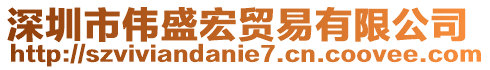 深圳市伟盛宏贸易有限公司
http://szviviandanie7.cn.coovee.com